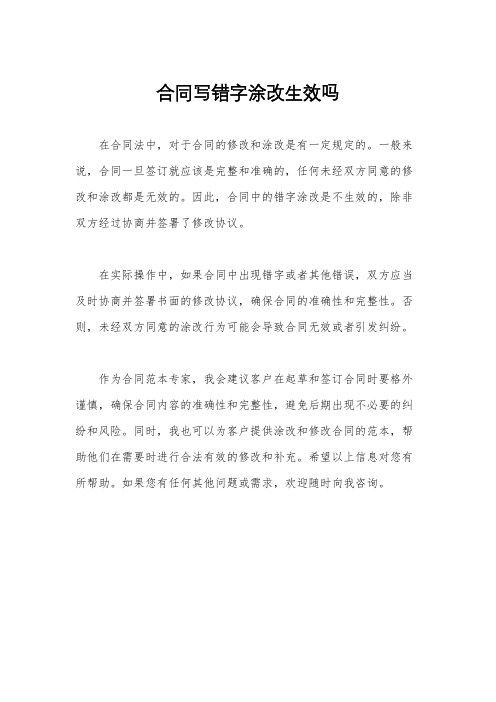 合同写错字涂改生效吗

在合同法中，对于合同的修改和涂改是有一定规定的。一般来说，合同一旦签订就应该是完整和准确的，任何未经双方同意的修改和涂改都是无效的。因此，合同中的错字涂改是不生效的，除非双方经过协商并签署了修改协议。

在实际操作中，如果合同中出现错字或者其他错误，双方应当及时协商并签署书面的修改协议，确保合同的准确性和完整性。否则，未经双方同意的涂改行为可能会导致合同无效或者引发纠纷。

作为合同范本专家，我会建议客户在起草和签订合同时要格外谨慎，确保合同内容的准确性和完整性，避免后期出现不必要的纠纷和风险。同时，我也可以为客户提供涂改和修改合同的范本，帮助他们在需要时进行合法有效的修改和补充。希望以上信息对您有所帮助。如果您有任何其他问题或需求，欢迎随时向我咨询。